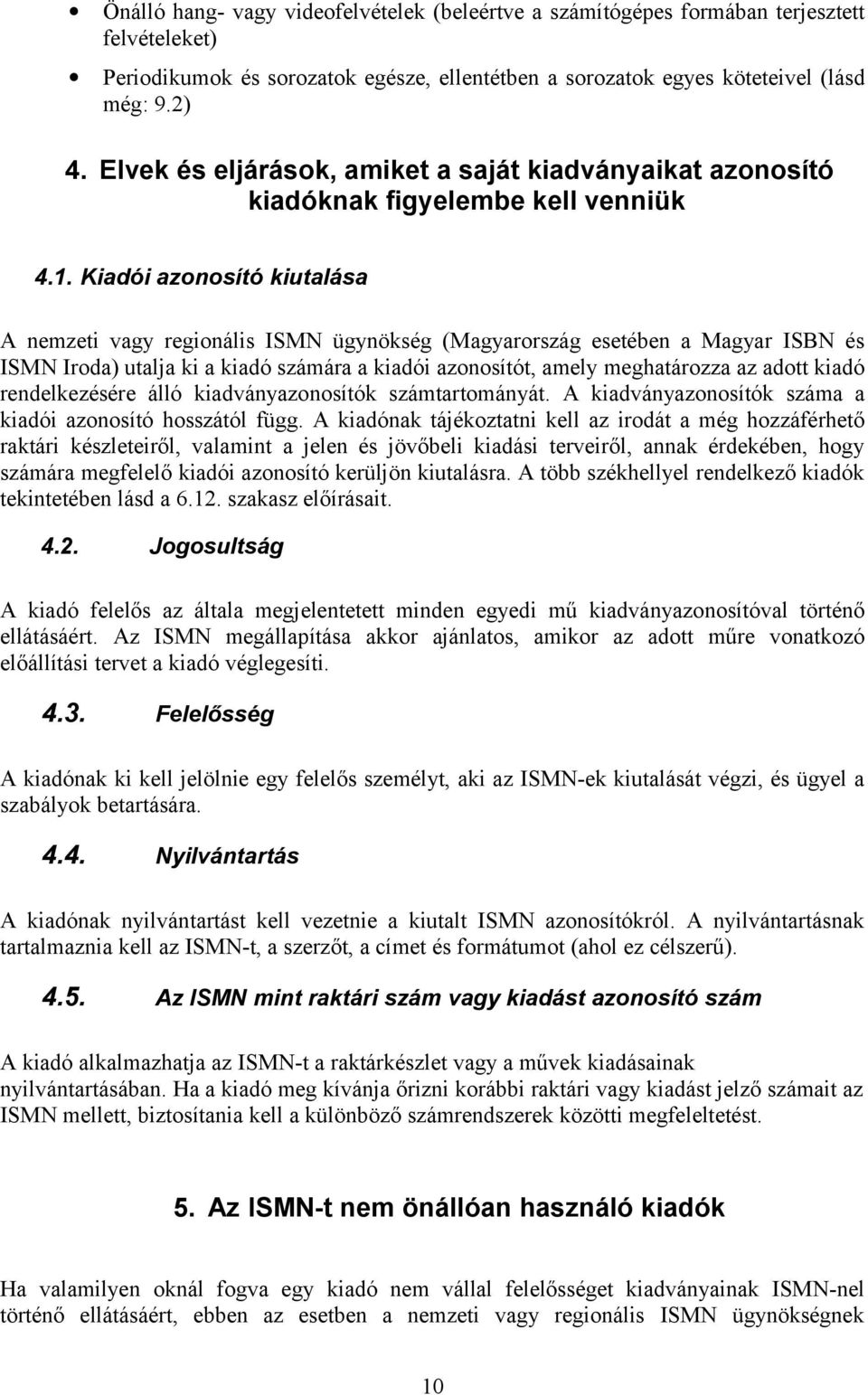 • Önálló hang- vagy videofelvételek (beleértve a számítógépes formában terjesztett felvételeket)

• Periodikumok és sorozatok egésze, ellentétben a sorozatok egyes köteteivel (lásd még: 9.2)

4. Elvek és eljárások, amiket a saját kiadványaikat azonosító kiadóknak figyelembe kell venniük

4.1. Kiadói azonosító kiutalása

A nemzeti vagy regionális ISMN ügynökség (Magyarország esetében a Magyar ISBN és ISMN Iroda) utalja ki a kiadó számára a kiadói azonosítót, amely meghatározza az adott kiadó rendelkezésére álló kiadványazonosítók számtartományát. A kiadványazonosítók száma a kiadói azonosító hosszától függ. A kiadónak tájékoztatni kell az irodát a még hozzáférhető raktári készleteiről, valamint a jelen és jövőbeli kiadási terveiről, annak érdekében, hogy számára megfelelő kiadói azonosító kerüljön kiutalásra. A több székhellyel rendelkező kiadók tekintetében lásd a 6.12. szakasz előírásait.

4.2. Jogosultság

A kiadó felelős az általa megjelentetett minden egyedi mű kiadványazonosítóval történő ellátásáért. Az ISMN megállapítása akkor ajánlatos, amikor az adott műre vonatkozó előállítási tervet a kiadó véglegesíti.

4.3. Felelősség

A kiadónak ki kell jelölnie egy felelős személyt, aki az ISMN-ek kiutalását végzi, és ügyel a szabályok betartására.

4.4. Nyilvántartás

A kiadónak nyilvántartást kell vezetnie a kiutalt ISMN azonosítókról. A nyilvántartásnak tartalmaznia kell az ISMN-t, a szerzőt, a címet és formátumot (ahol ez célszerű).

4.5. Az ISMN mint raktári szám vagy kiadást azonosító szám

A kiadó alkalmazhatja az ISMN-t a raktárkészlet vagy a művek kiadásainak nyilvántartásában. Ha a kiadó meg kívánja őrizni korábbi raktári vagy kiadást jelző számait az ISMN mellett, biztosítania kell a különböző számrendszerek közötti megfeleltetést.

5. Az ISMN-t nem önállóan használó kiadók

Ha valamilyen oknál fogva egy kiadó nem vállal felelősséget kiadványainak ISMN-nel történő ellátásáért, ebben az esetben a nemzeti vagy regionális ISMN ügynökségnek

10